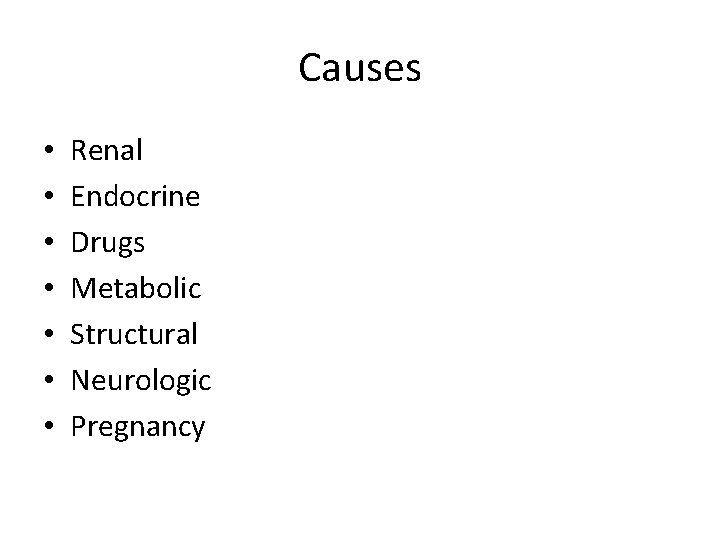 Causes

• Renal
• Endocrine
• Drugs
• Metabolic
• Structural
• Neurologic
• Pregnancy